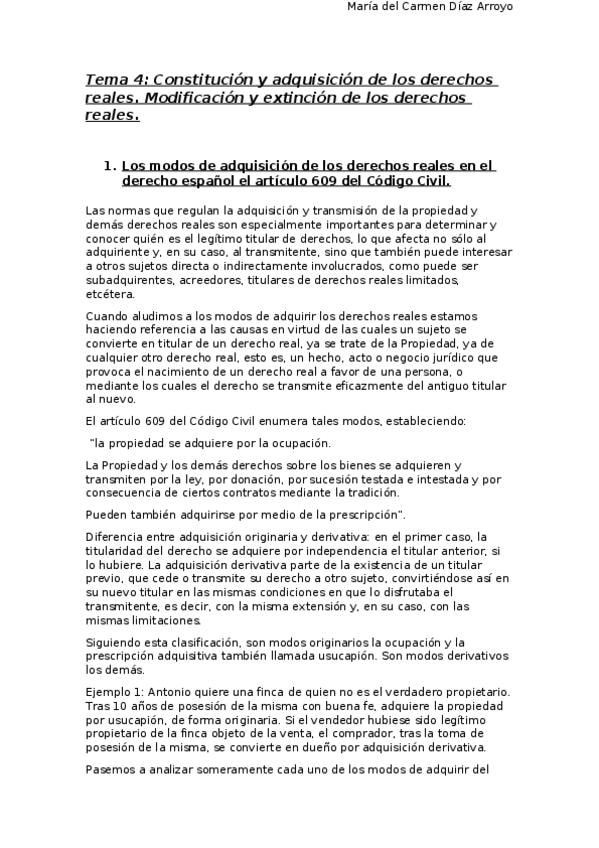 María del Carmen Díaz Arroyo

Tema 4: Constitución y adquisición de los derechos reales. Modificación y extinción de los derechos reales.

1. Los modos de adquisición de los derechos reales en el derecho español el artículo 609 del Código Civil.

Las normas que regulan la adquisición y transmisión de la propiedad y demás derechos reales son especialmente importantes para determinar y conocer quién es el legítimo titular de derechos, lo que afecta no sólo al adquiriente y, en su caso, al transmitente, sino que también puede interesar a otros sujetos directa o indirectamente involucrados, como puede ser subadquirentes, acreedores, titulares de derechos reales limitados, etcétera.

Cuando aludimos a los modos de adquirir los derechos reales estamos haciendo referencia a las causas en virtud de las cuales un sujeto se convierte en titular de un derecho real, ya se trate de la Propiedad, ya de cualquier otro derecho real, esto es, un hecho, acto o negocio jurídico que provoca el nacimiento de un derecho real a favor de una persona, o mediante los cuales el derecho se transmite eficazmente del antiguo titular al nuevo.

El artículo 609 del Código Civil enumera tales modos, estableciendo:

"la propiedad se adquiere por la ocupación.

La Propiedad y los demás derechos sobre los bienes se adquieren y transmiten por la ley, por donación, por sucesión testada e intestada y por consecuencia de ciertos contratos mediante la tradición.

Pueden también adquirirse por medio de la prescripción".

Diferencia entre adquisición originaria y derivativa: en el primer caso, la titularidad del derecho se adquiere por independencia el titular anterior, si lo hubiere. La adquisición derivativa parte de la existencia de un titular previo, que cede o transmite su derecho a otro sujeto, convirtiéndose así en su nuevo titular en las mismas condiciones en que lo disfrutaba el transmitente, es decir, con la misma extensión y, en su caso, con las mismas limitaciones.

Siguiendo esta clasificación, son modos originarios la ocupación y la prescripción adquisitiva también llamada usucapión. Son modos derivativos los demás.

Ejemplo 1: Antonio quiere una finca de quien no es el verdadero propietario. Tras 10 años de posesión de la misma con buena fe, adquiere la propiedad por usucapión, de forma originaria. Si el vendedor hubiese sido legítimo propietario de la finca objeto de la venta, el comprador, tras la toma de posesión de la misma, se convierte en dueño por adquisición derivativa.

Pasemos a analizar someramente cada uno de los modos de adquirir del